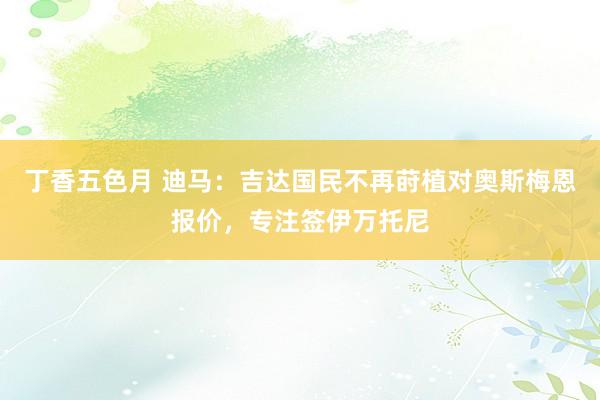 丁香五色月 迪马：吉达国民不再莳植对奥斯梅恩报价，专注签伊万托尼